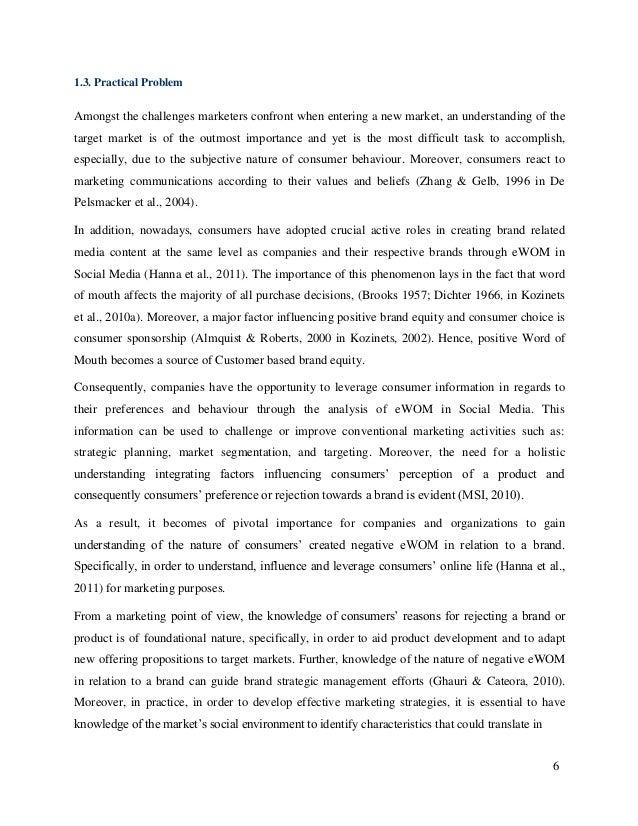 1.3. Practical Problem

Amongst the challenges marketers confront when entering a new market, an understanding of the target market is of the outmost importance and yet is the most difficult task to accomplish, especially, due to the subjective nature of consumer behaviour. Moreover, consumers react to marketing communications according to their values and beliefs (Zhang & Gelb, 1996 in De Pelsmacker et al., 2004).

In addition, nowadays, consumers have adopted crucial active roles in creating brand related media content at the same level as companies and their respective brands through eWOM in Social Media (Hanna et al., 2011). The importance of this phenomenon lays in the fact that word of mouth affects the majority of all purchase decisions, (Brooks 1957; Dichter 1966, in Kozinets et al., 2010a). Moreover, a major factor influencing positive brand equity and consumer choice is consumer sponsorship (Almquist & Roberts, 2000 in Kozinets, 2002). Hence, positive Word of Mouth becomes a source of Customer based brand equity.

Consequently, companies have the opportunity to leverage consumer information in regards to their preferences and behaviour through the analysis of eWOM in Social Media. This information can be used to challenge or improve conventional marketing activities such as: strategic planning, market segmentation, and targeting. Moreover, the need for a holistic understanding integrating factors influencing consumers' perception of a product and consequently consumers' preference or rejection towards a brand is evident (MSI, 2010).

As a result, it becomes of pivotal importance for companies and organizations to gain understanding of the nature of consumers' created negative eWOM in relation to a brand. Specifically, in order to understand, influence and leverage consumers' online life (Hanna et al., 2011) for marketing purposes.

From a marketing point of view, the knowledge of consumers' reasons for rejecting a brand or product is of foundational nature, specifically, in order to aid product development and to adapt new offering propositions to target markets. Further, knowledge of the nature of negative eWOM in relation to a brand can guide brand strategic management efforts (Ghauri & Cateora, 2010). Moreover, in practice, in order to develop effective marketing strategies, it is essential to have knowledge of the market's social environment to identify characteristics that could translate in

6